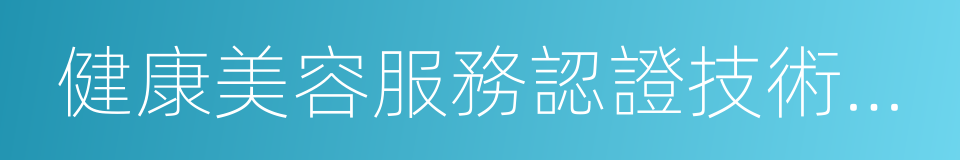 健康美容服務認證技術...